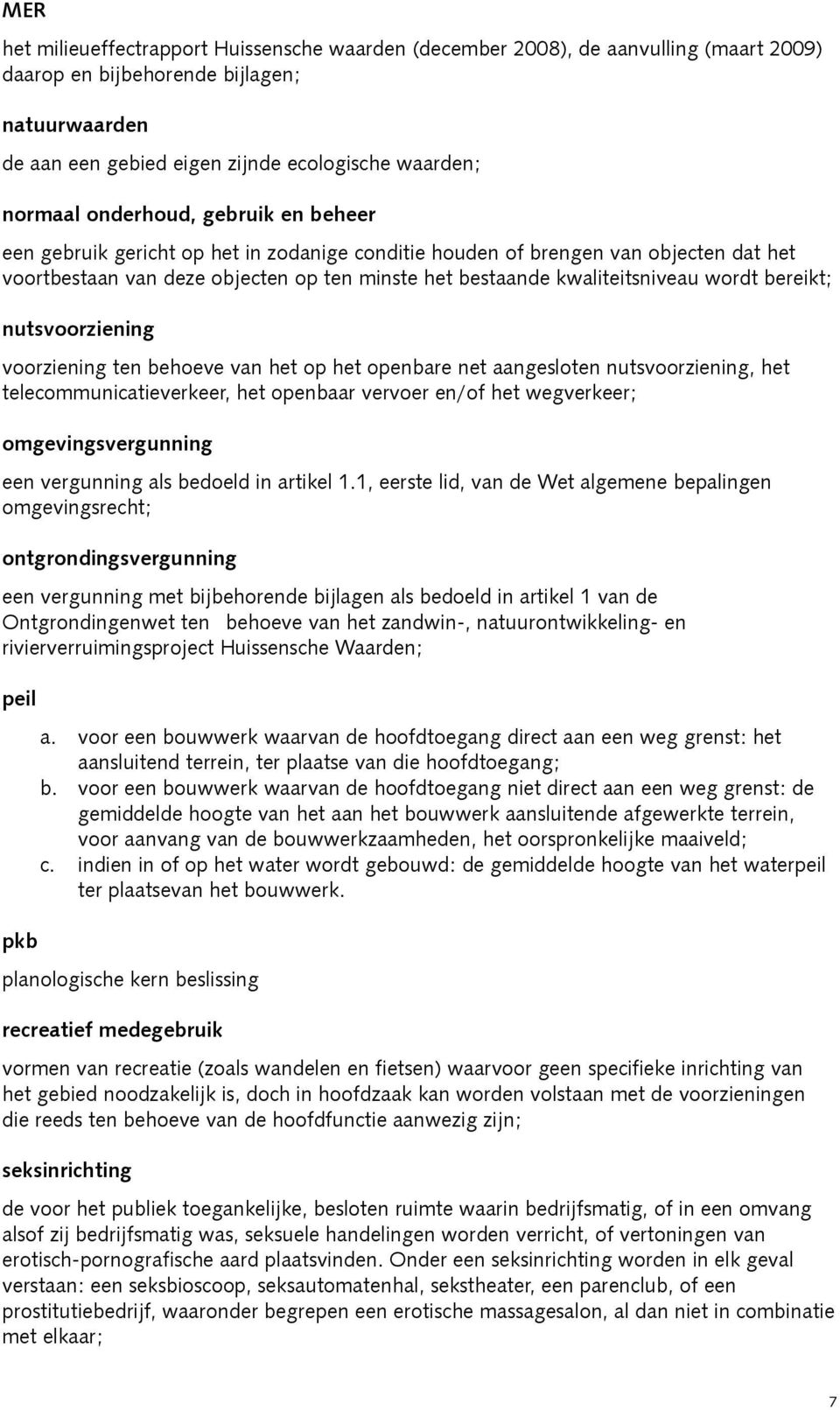 MER

het milieueffectrapport Huissensche waarden (december 2008), de aanvulling (maart 2009) daarop en bijbehorende bijlagen;

natuurwaarden

de aan een gebied eigen zijnde ecologische waarden;

normaal onderhoud, gebruik en beheer

een gebruik gericht op het in zodanige conditie houden of brengen van objecten dat het voortbestaan van deze objecten op ten minste het bestaande kwaliteitsniveau wordt bereikt;

nutsvoorziening

voorziening ten behoeve van het op het openbare net aangesloten nutsvoorziening, het telecommunicatieverkeer, het openbaar vervoer en/of het wegverkeer;

omgevingsvergunning

een vergunning als bedoeld in artikel 1.1, eerste lid, van de Wet algemene bepalingen omgevingsrecht;

ontgrondingsvergunning

een vergunning met bijbehorende bijlagen als bedoeld in artikel 1 van de Ontgrondingenwet ten behoeve van het zandwin-, natuurontwikkeling- en rivierverruimingsproject Huissensche Waarden;

peil

a. voor een bouwwerk waarvan de hoofdtoegang direct aan een weg grenst: het aansluitend terrein, ter plaatse van die hoofdtoegang;
b. voor een bouwwerk waarvan de hoofdtoegang niet direct aan een weg grenst: de gemiddelde hoogte van het aan het bouwwerk aansluitende afgewerkte terrein, voor aanvang van de bouwwerkzaamheden, het oorspronkelijke maaiveld;
c. indien in of op het water wordt gebouwd: de gemiddelde hoogte van het waterpeil ter plaatsevan het bouwwerk.

pkb

planologische kern beslissing

recreatief medegebruik

vormen van recreatie (zoals wandelen en fietsen) waarvoor geen specifieke inrichting van het gebied noodzakelijk is, doch in hoofdzaak kan worden volstaan met de voorzieningen die reeds ten behoeve van de hoofdfunctie aanwezig zijn;

seksinrichting

de voor het publiek toegankelijke, besloten ruimte waarin bedrijfsmatig, of in een omvang alsof zij bedrijfsmatig was, seksuele handelingen worden verricht, of vertoningen van erotisch-pornografische aard plaatsvinden. Onder een seksinrichting worden in elk geval verstaan: een seksbioscoop, seksautomatenhal, sekstheater, een parenclub, of een prostitutiebedrijf, waaronder begrepen een erotische massagesalon, al dan niet in combinatie met elkaar;

7